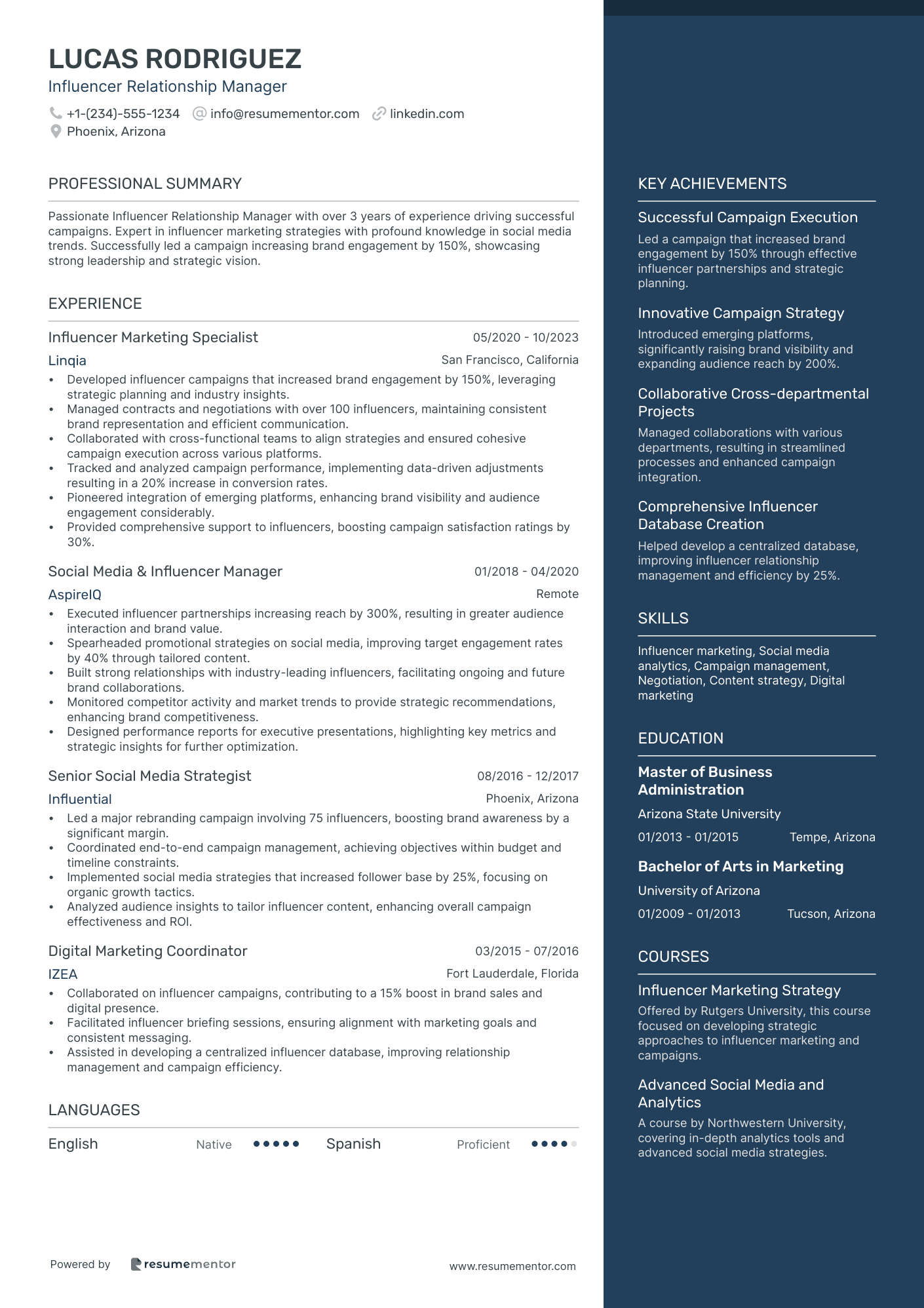 LUCAS RODRIGUEZ
Influencer Relationship Manager

+1-(234)-555-1234 info@resumementor.com linkedin.com
Phoenix, Arizona

PROFESSIONAL SUMMARY

Passionate Influencer Relationship Manager with over 3 years of experience driving successful campaigns. Expert in influencer marketing strategies with profound knowledge in social media trends. Successfully led a campaign increasing brand engagement by 150%, showcasing strong leadership and strategic vision.

EXPERIENCE

Influencer Marketing Specialist 05/2020 - 10/2023
Linqia San Francisco, California
• Developed influencer campaigns that increased brand engagement by 150%, leveraging strategic planning and industry insights.
• Managed contracts and negotiations with over 100 influencers, maintaining consistent brand representation and efficient communication.
• Collaborated with cross-functional teams to align strategies and ensured cohesive campaign execution across various platforms.
• Tracked and analyzed campaign performance, implementing data-driven adjustments resulting in a 20% increase in conversion rates.
• Pioneered integration of emerging platforms, enhancing brand visibility and audience engagement considerably.
• Provided comprehensive support to influencers, boosting campaign satisfaction ratings by 30%.

Social Media & Influencer Manager 01/2018 - 04/2020
AspireIQ Remote
• Executed influencer partnerships increasing reach by 300%, resulting in greater audience interaction and brand value.
• Spearheaded promotional strategies on social media, improving target engagement rates by 40% through tailored content.
• Built strong relationships with industry-leading influencers, facilitating ongoing and future brand collaborations.
• Monitored competitor activity and market trends to provide strategic recommendations, enhancing brand competitiveness.
• Designed performance reports for executive presentations, highlighting key metrics and strategic insights for further optimization.

Senior Social Media Strategist 08/2016 - 12/2017
Influential Phoenix, Arizona
• Led a major rebranding campaign involving 75 influencers, boosting brand awareness by a significant margin.
• Coordinated end-to-end campaign management, achieving objectives within budget and timeline constraints.
• Implemented social media strategies that increased follower base by 25%, focusing on organic growth tactics.
• Analyzed audience insights to tailor influencer content, enhancing overall campaign effectiveness and ROI.

Digital Marketing Coordinator 03/2015 - 07/2016
IZEA Fort Lauderdale, Florida
• Collaborated on influencer campaigns, contributing to a 15% boost in brand sales and digital presence.
• Facilitated influencer briefing sessions, ensuring alignment with marketing goals and consistent messaging.
• Assisted in developing a centralized influencer database, improving relationship management and campaign efficiency.

LANGUAGES

English Native Spanish Proficient

Powered by resumementor www.resumementor.com

KEY ACHIEVEMENTS

Successful Campaign Execution
Led a campaign that increased brand engagement by 150% through effective influencer partnerships and strategic planning.

Innovative Campaign Strategy
Introduced emerging platforms, significantly raising brand visibility and expanding audience reach by 200%.

Collaborative Cross-departmental Projects
Managed collaborations with various departments, resulting in streamlined processes and enhanced campaign integration.

Comprehensive Influencer Database Creation
Helped develop a centralized database, improving influencer relationship management and efficiency by 25%.

SKILLS

Influencer marketing, Social media analytics, Campaign management, Negotiation, Content strategy, Digital marketing

EDUCATION

Master of Business Administration
Arizona State University
01/2013 - 01/2015 Tempe, Arizona

Bachelor of Arts in Marketing
University of Arizona
01/2009 - 01/2013 Tucson, Arizona

COURSES

Influencer Marketing Strategy
Offered by Rutgers University, this course focused on developing strategic approaches to influencer marketing and campaigns.

Advanced Social Media and Analytics
A course by Northwestern University, covering in-depth analytics tools and advanced social media strategies.